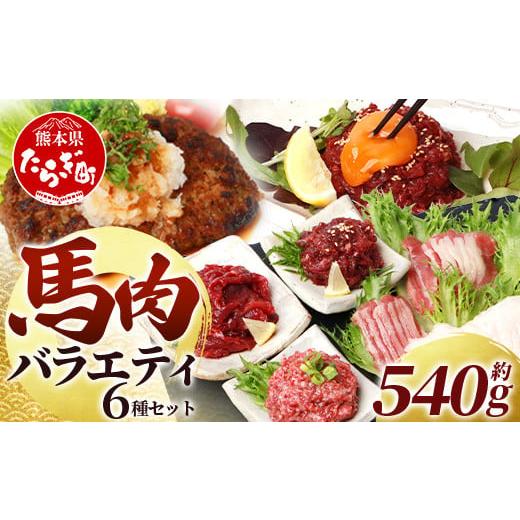 熊本県
たらぎ町

馬肉
バラエティ
6種セット

約
540g